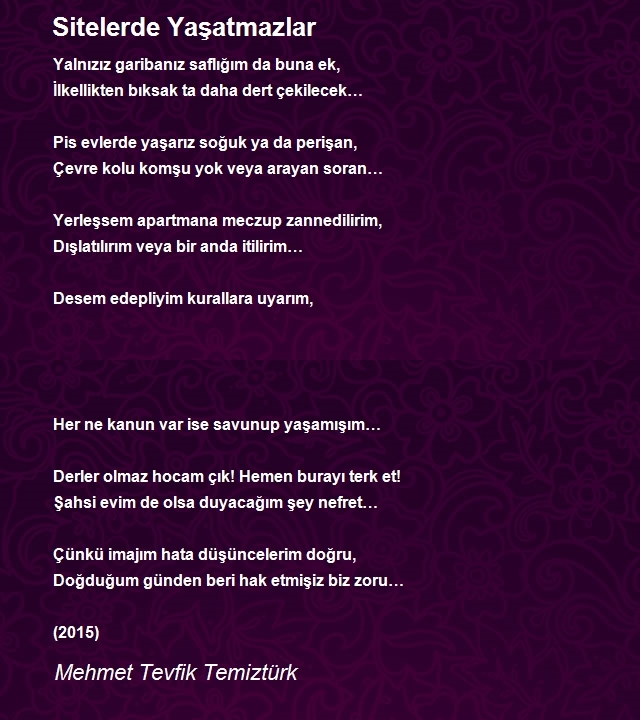 Sitelerde Yaşatmazlar

Yalnızız garibanız saflığım da buna ek,
İlkellikten bıksak ta daha dert çekilecek…

Pis evlerde yaşarız soğuk ya da perişan,
Çevre kolu komşu yok veya arayan soran…

Yerleşsem apartmana meczup zannedilirim,
Dışlatılırım veya bir anda itilirim…

Desem edepliyim kurallara uyarım,

Her ne kanun var ise savunup yaşamışım…

Derler olmaz hocam çık! Hemen burayı terk et!
Şahsi evim de olsa duyacağım şey nefret…

Çünkü imajım hata düşüncelerim doğru,
Doğduğum günden beri hak etmişiz biz zoru…

(2015)

Mehmet Tevfik Temiztürk